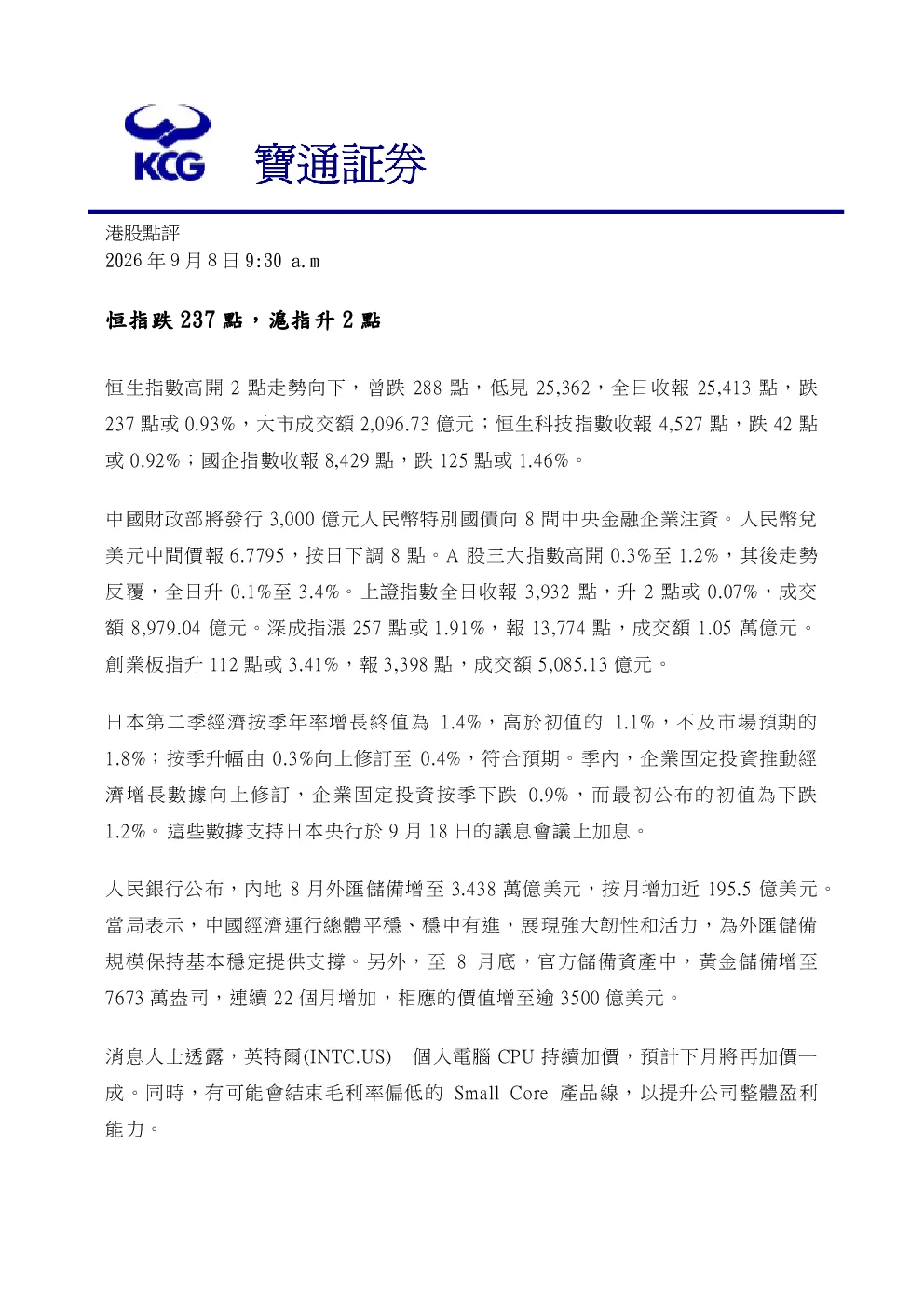 KCG 寶通証券

港股點評
2026 年 9 月 8 日 9:30 a.m

恒指跌 237 點，滬指升 2 點

恒生指數高開 2 點走勢向下，曾跌 288 點，低見 25,362，全日收報 25,413 點，跌 237 點或 0.93%，大市成交額 2,096.73 億元；恒生科技指數收報 4,527 點，跌 42 點或 0.92%；國企指數收報 8,429 點，跌 125 點或 1.46%。

中國財政部將發行 3,000 億元人民幣特別國債向 8 間中央金融企業注資。人民幣兌美元中間價報 6.7795，按日下調 8 點。A 股三大指數高開 0.3%至 1.2%，其後走勢反覆，全日升 0.1%至 3.4%。上證指數全日收報 3,932 點，升 2 點或 0.07%，成交額 8,979.04 億元。深成指漲 257 點或 1.91%，報 13,774 點，成交額 1.05 萬億元。創業板指升 112 點或 3.41%，報 3,398 點，成交額 5,085.13 億元。

日本第二季經濟按季年率增長終值為 1.4%，高於初值的 1.1%，不及市場預期的 1.8%；按季升幅由 0.3%向上修訂至 0.4%，符合預期。季內，企業固定投資推動經濟增長數據向上修訂，企業固定投資按季下跌 0.9%，而最初公布的初值為下跌 1.2%。這些數據支持日本央行於 9 月 18 日的議息會議上加息。

人民銀行公布，內地 8 月外匯儲備增至 3.438 萬億美元，按月增加近 195.5 億美元。當局表示，中國經濟運行總體平穩、穩中有進，展現強大韌性和活力，為外匯儲備規模保持基本穩定提供支撐。另外，至 8 月底，官方儲備資產中，黃金儲備增至 7673 萬盎司，連續 22 個月增加，相應的價值增至逾 3500 億美元。

消息人士透露，英特爾(INTC.US) 個人電腦 CPU 持續加價，預計下月將再加價一成。同時，有可能會結束毛利率偏低的 Small Core 產品線，以提升公司整體盈利能力。